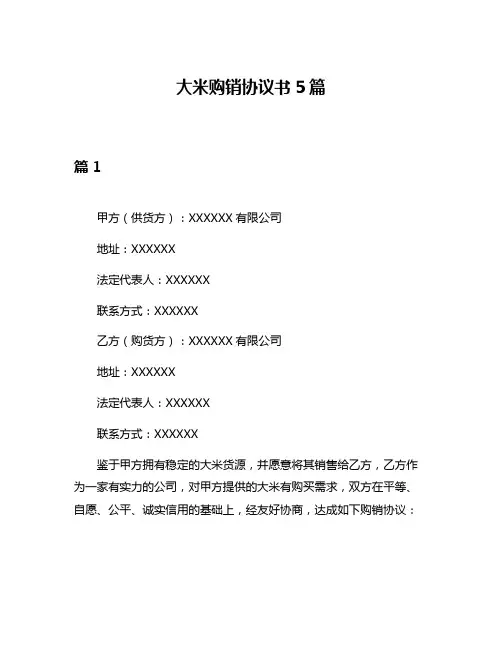 大米购销协议书 5 篇

篇 1

甲方（供货方）：XXXXXX 有限公司

地址：XXXXXX

法定代表人：XXXXXX

联系方式：XXXXXX

乙方（购货方）：XXXXXX 有限公司

地址：XXXXXX

法定代表人：XXXXXX

联系方式：XXXXXX

鉴于甲方拥有稳定的大米货源，并愿意将其销售给乙方，乙方作为一家有实力的公司，对甲方提供的大米有购买需求，双方在平等、自愿、公平、诚实信用的基础上，经友好协商，达成如下购销协议：